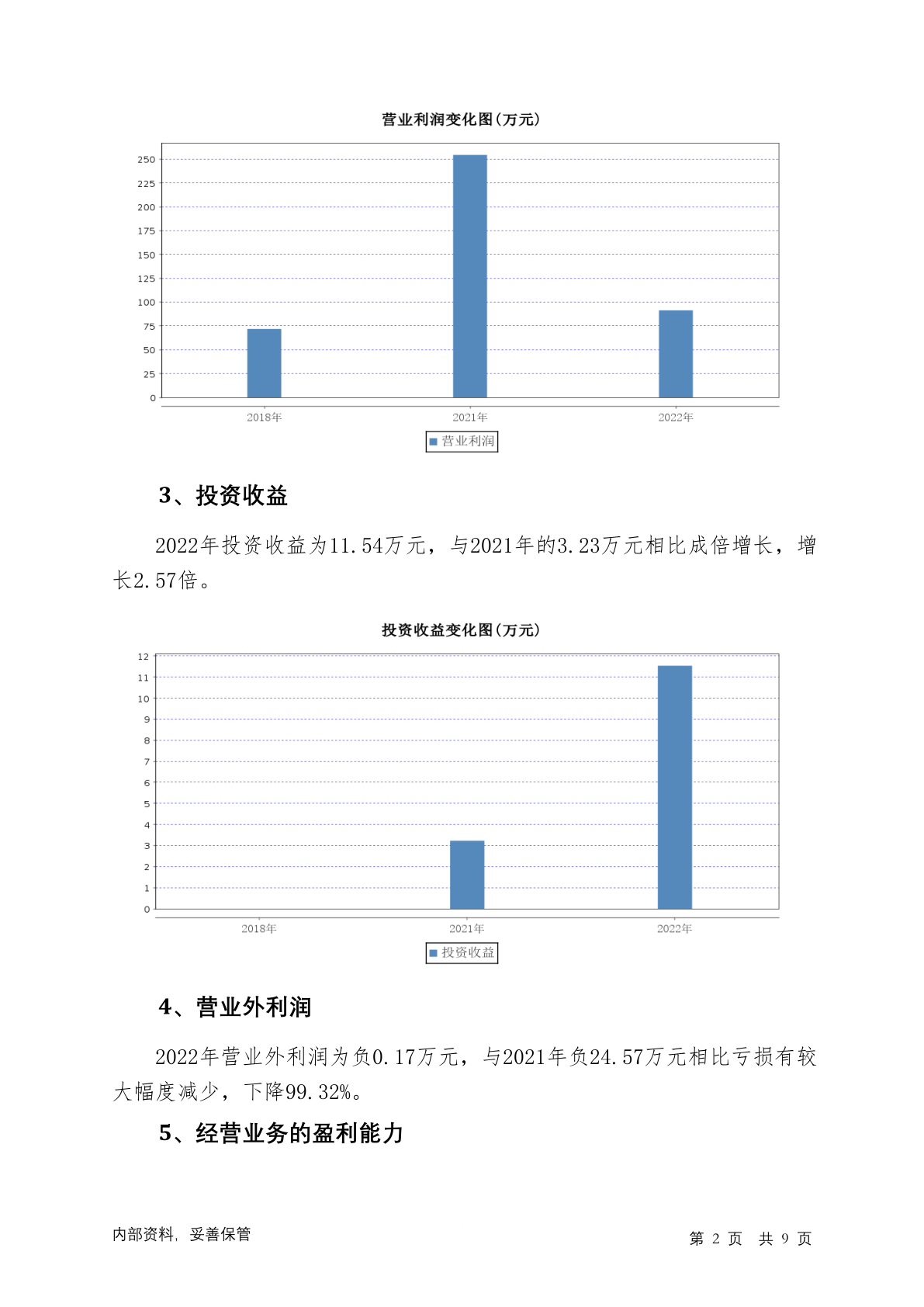 营业利润变化图(万元)

250
225
200
175
150
125
100
75
50
25
0

2018年 2021年 2022年

营业利润

3、投资收益

2022年投资收益为11.54万元，与2021年的3.23万元相比成倍增长，增长2.57倍。

投资收益变化图(万元)

12
11
10
9
8
7
6
5
4
3
2
1
0

2018年 2021年 2022年

投资收益

4、营业外利润

2022年营业外利润为负0.17万元，与2021年负24.57万元相比亏损有较大幅度减少，下降99.32%。

5、经营业务的盈利能力

内部资料，妥善保管

第 2 页 共 9 页